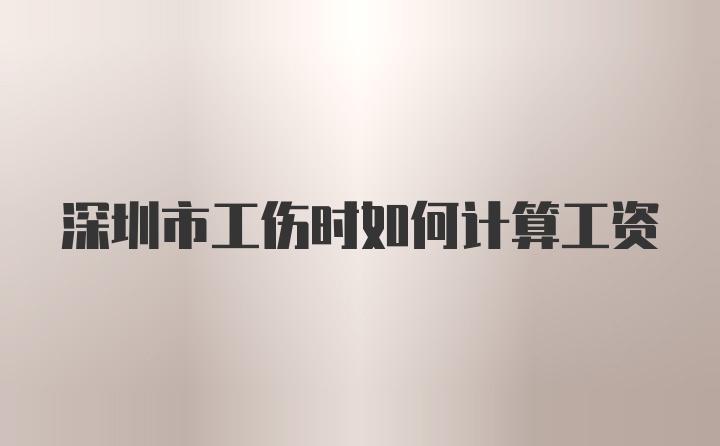 深圳市工伤时如何计算工资